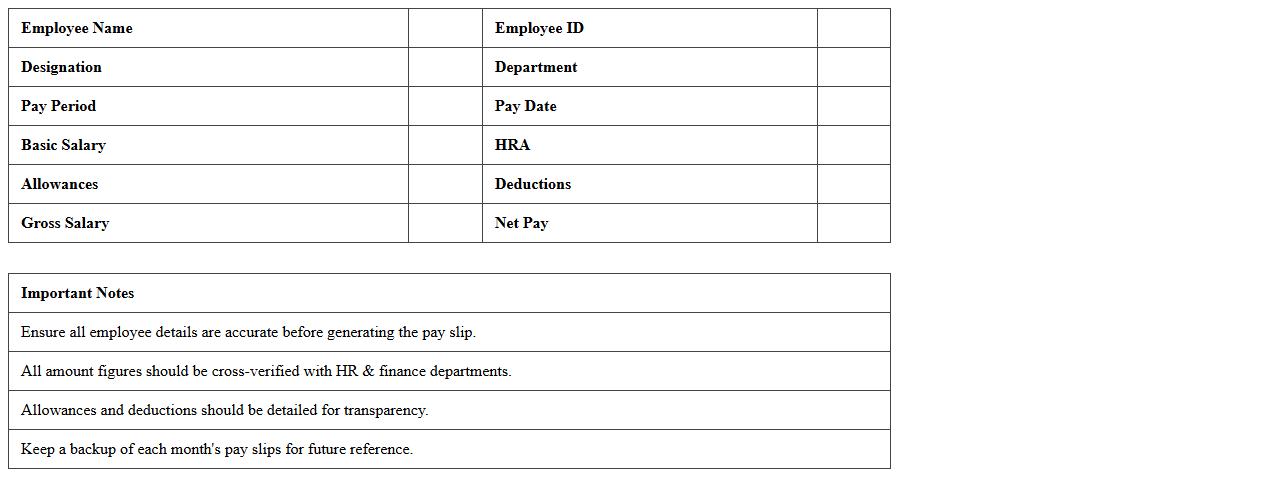 | Employee Name | | Employee ID | |
|---|---|---|---|
| Designation | | Department | |
| Pay Period | | Pay Date | |
| Basic Salary | | HRA | |
| Allowances | | Deductions | |
| Gross Salary | | Net Pay | |

| Important Notes |
|---|
| Ensure all employee details are accurate before generating the pay slip. |
| All amount figures should be cross-verified with HR & finance departments. |
| Allowances and deductions should be detailed for transparency. |
| Keep a backup of each month's pay slips for future reference. |